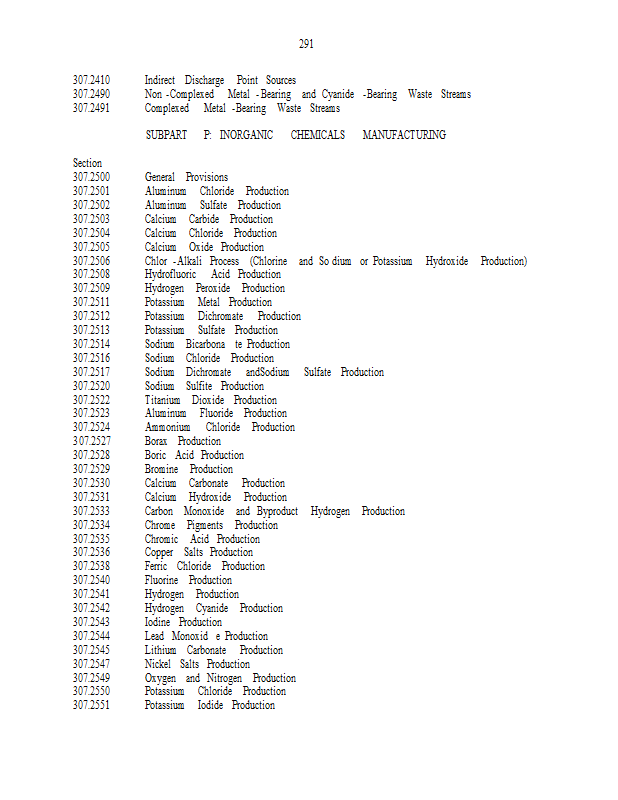 291

307.2410 Indirect Discharge Point Sources
307.2490 Non -Complexed Metal -Bearing and Cyanide -Bearing Waste Streams
307.2491 Complexed Metal -Bearing Waste Streams

SUBPART P: INORGANIC CHEMICALS MANUFACTURING

Section
307.2500 General Provisions
307.2501 Aluminum Chloride Production
307.2502 Aluminum Sulfate Production
307.2503 Calcium Carbide Production
307.2504 Calcium Chloride Production
307.2505 Calcium Oxide Production
307.2506 Chlor -Alkali Process (Chlorine and So dium or Potassium Hydroxide Production)
307.2508 Hydrofluoric Acid Production
307.2509 Hydrogen Peroxide Production
307.2511 Potassium Metal Production
307.2512 Potassium Dichromate Production
307.2513 Potassium Sulfate Production
307.2514 Sodium Bicarbona te Production
307.2516 Sodium Chloride Production
307.2517 Sodium Dichromate andSodium Sulfate Production
307.2520 Sodium Sulfite Production
307.2522 Titanium Dioxide Production
307.2523 Aluminum Fluoride Production
307.2524 Ammonium Chloride Production
307.2527 Borax Production
307.2528 Boric Acid Production
307.2529 Bromine Production
307.2530 Calcium Carbonate Production
307.2531 Calcium Hydroxide Production
307.2533 Carbon Monoxide and Byproduct Hydrogen Production
307.2534 Chrome Pigments Production
307.2535 Chromic Acid Production
307.2536 Copper Salts Production
307.2538 Ferric Chloride Production
307.2540 Fluorine Production
307.2541 Hydrogen Production
307.2542 Hydrogen Cyanide Production
307.2543 Iodine Production
307.2544 Lead Monoxid e Production
307.2545 Lithium Carbonate Production
307.2547 Nickel Salts Production
307.2549 Oxygen and Nitrogen Production
307.2550 Potassium Chloride Production
307.2551 Potassium Iodide Production